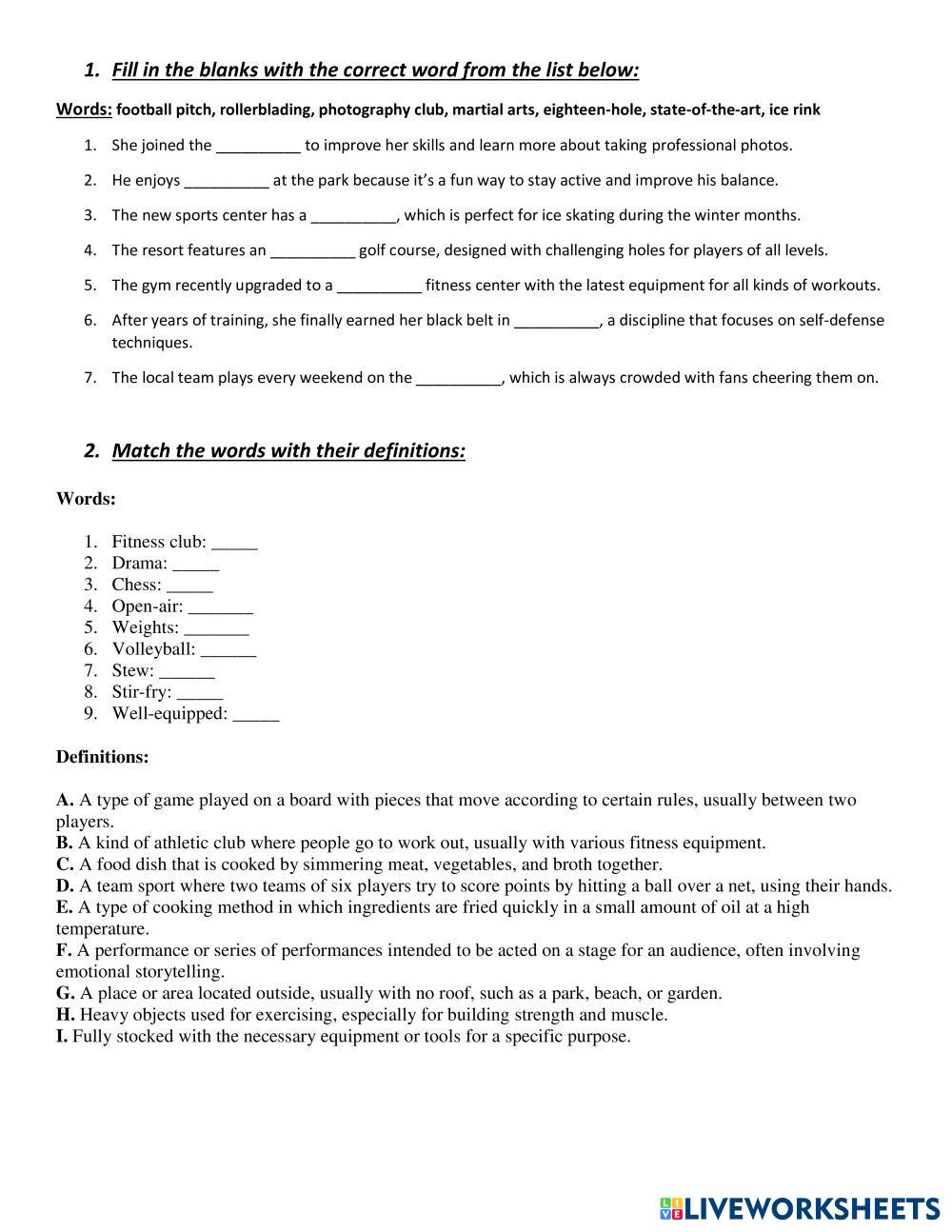 1. Fill in the blanks with the correct word from the list below:

Words: football pitch, rollerblading, photography club, martial arts, eighteen-hole, state-of-the-art, ice rink

1. She joined the __________ to improve her skills and learn more about taking professional photos.
2. He enjoys __________ at the park because it's a fun way to stay active and improve his balance.
3. The new sports center has a __________, which is perfect for ice skating during the winter months.
4. The resort features an __________ golf course, designed with challenging holes for players of all levels.
5. The gym recently upgraded to a __________ fitness center with the latest equipment for all kinds of workouts.
6. After years of training, she finally earned her black belt in __________, a discipline that focuses on self-defense techniques.
7. The local team plays every weekend on the __________, which is always crowded with fans cheering them on.

2. Match the words with their definitions:

Words:

1. Fitness club: _____
2. Drama: _____
3. Chess: _____
4. Open-air: _______
5. Weights: _______
6. Volleyball: ______
7. Stew: ______
8. Stir-fry: _____
9. Well-equipped: _____

Definitions:

A. A type of game played on a board with pieces that move according to certain rules, usually between two players.
B. A kind of athletic club where people go to work out, usually with various fitness equipment.
C. A food dish that is cooked by simmering meat, vegetables, and broth together.
D. A team sport where two teams of six players try to score points by hitting a ball over a net, using their hands.
E. A type of cooking method in which ingredients are fried quickly in a small amount of oil at a high temperature.
F. A performance or series of performances intended to be acted on a stage for an audience, often involving emotional storytelling.
G. A place or area located outside, usually with no roof, such as a park, beach, or garden.
H. Heavy objects used for exercising, especially for building strength and muscle.
I. Fully stocked with the necessary equipment or tools for a specific purpose.

LIVEWORKSHEETS